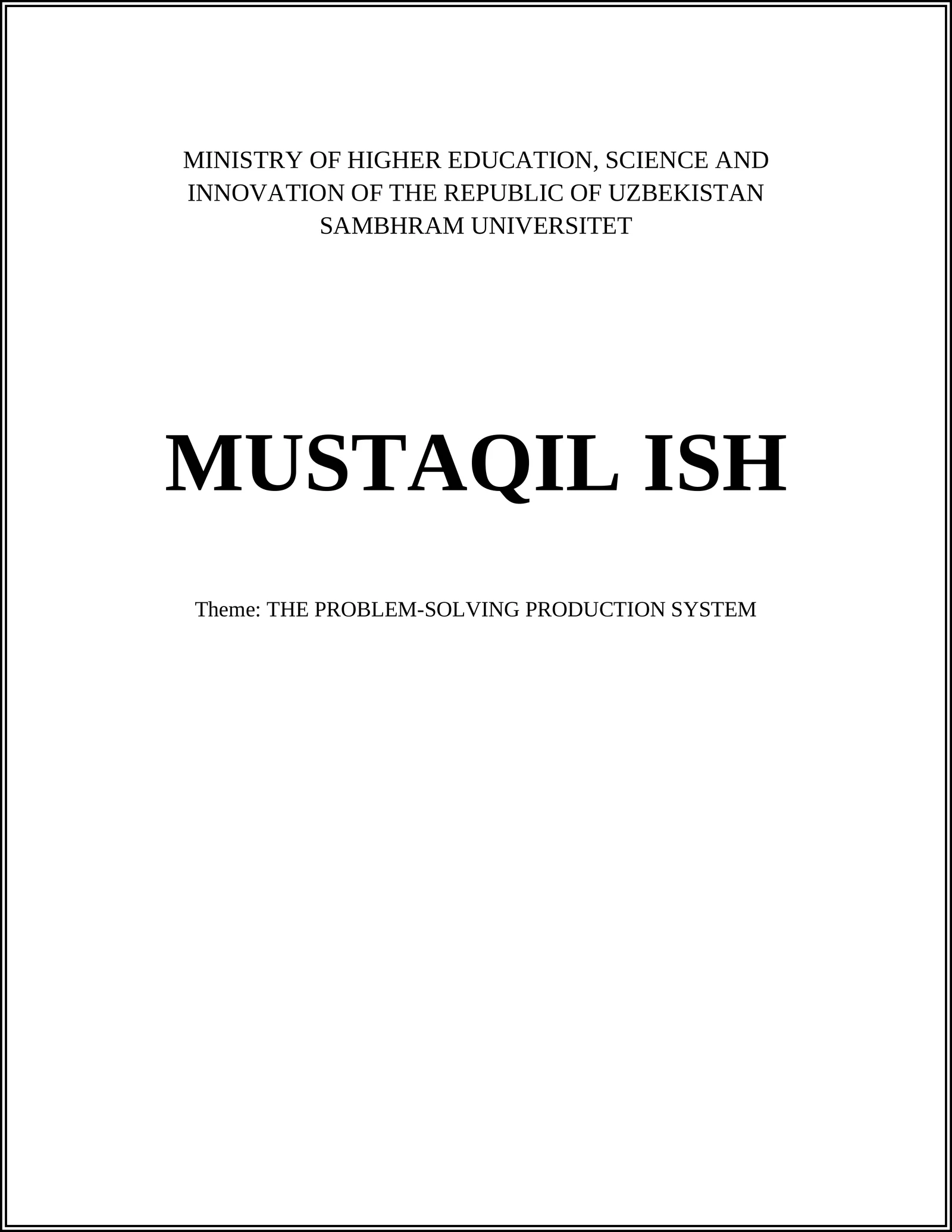 MINISTRY OF HIGHER EDUCATION, SCIENCE AND INNOVATION OF THE REPUBLIC OF UZBEKISTAN
SAMBHRAM UNIVERSITET

MUSTAQIL ISH

Theme: THE PROBLEM-SOLVING PRODUCTION SYSTEM